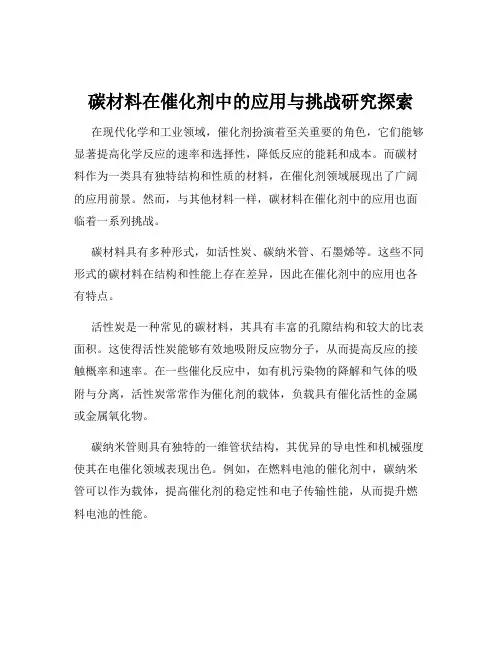 碳材料在催化剂中的应用与挑战研究探索

在现代化学和工业领域，催化剂扮演着至关重要的角色，它们能够显著提高化学反应的速率和选择性，降低反应的能耗和成本。而碳材料作为一类具有独特结构和性质的材料，在催化剂领域展现出了广阔的应用前景。然而，与其他材料一样，碳材料在催化剂中的应用也面临着一系列挑战。

碳材料具有多种形式，如活性炭、碳纳米管、石墨烯等。这些不同形式的碳材料在结构和性能上存在差异，因此在催化剂中的应用也各有特点。

活性炭是一种常见的碳材料，其具有丰富的孔隙结构和较大的比表面积。这使得活性炭能够有效地吸附反应物分子，从而提高反应的接触概率和速率。在一些催化反应中，如有机污染物的降解和气体的吸附与分离，活性炭常常作为催化剂的载体，负载具有催化活性的金属或金属氧化物。

碳纳米管则具有独特的一维管状结构，其优异的导电性和机械强度使其在电催化领域表现出色。例如，在燃料电池的催化剂中，碳纳米管可以作为载体，提高催化剂的稳定性和电子传输性能，从而提升燃料电池的性能。